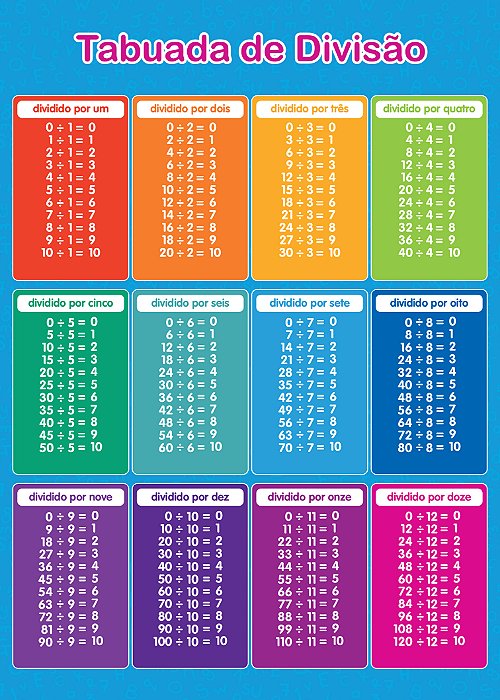 Tabuada de Divisão

dividido por um
$0 \div 1 = 0$
$1 \div 1 = 1$
$2 \div 1 = 2$
$3 \div 1 = 3$
$4 \div 1 = 4$
$5 \div 1 = 5$
$6 \div 1 = 6$
$7 \div 1 = 7$
$8 \div 1 = 8$
$9 \div 1 = 9$
$10 \div 1 = 10$

dividido por dois
$0 \div 2 = 0$
$2 \div 2 = 1$
$4 \div 2 = 2$
$6 \div 2 = 3$
$8 \div 2 = 4$
$10 \div 2 = 5$
$12 \div 2 = 6$
$14 \div 2 = 7$
$16 \div 2 = 8$
$18 \div 2 = 9$
$20 \div 2 = 10$

dividido por três
$0 \div 3 = 0$
$3 \div 3 = 1$
$6 \div 3 = 2$
$9 \div 3 = 3$
$12 \div 3 = 4$
$15 \div 3 = 5$
$18 \div 3 = 6$
$21 \div 3 = 7$
$24 \div 3 = 8$
$27 \div 3 = 9$
$30 \div 3 = 10$

dividido por quatro
$0 \div 4 = 0$
$4 \div 4 = 1$
$8 \div 4 = 2$
$12 \div 4 = 3$
$16 \div 4 = 4$
$20 \div 4 = 5$
$24 \div 4 = 6$
$28 \div 4 = 7$
$32 \div 4 = 8$
$36 \div 4 = 9$
$40 \div 4 = 10$

dividido por cinco
$0 \div 5 = 0$
$5 \div 5 = 1$
$10 \div 5 = 2$
$15 \div 5 = 3$
$20 \div 5 = 4$
$25 \div 5 = 5$
$30 \div 5 = 6$
$35 \div 5 = 7$
$40 \div 5 = 8$
$45 \div 5 = 9$
$50 \div 5 = 10$

dividido por seis
$0 \div 6 = 0$
$6 \div 6 = 1$
$12 \div 6 = 2$
$18 \div 6 = 3$
$24 \div 6 = 4$
$30 \div 6 = 5$
$36 \div 6 = 6$
$42 \div 6 = 7$
$48 \div 6 = 8$
$54 \div 6 = 9$
$60 \div 6 = 10$

dividido por sete
$0 \div 7 = 0$
$7 \div 7 = 1$
$14 \div 7 = 2$
$21 \div 7 = 3$
$28 \div 7 = 4$
$35 \div 7 = 5$
$42 \div 7 = 6$
$49 \div 7 = 7$
$56 \div 7 = 8$
$63 \div 7 = 9$
$70 \div 7 = 10$

dividido por oito
$0 \div 8 = 0$
$8 \div 8 = 1$
$16 \div 8 = 2$
$24 \div 8 = 3$
$32 \div 8 = 4$
$40 \div 8 = 5$
$48 \div 8 = 6$
$56 \div 8 = 7$
$64 \div 8 = 8$
$72 \div 8 = 9$
$80 \div 8 = 10$

dividido por nove
$0 \div 9 = 0$
$9 \div 9 = 1$
$18 \div 9 = 2$
$27 \div 9 = 3$
$36 \div 9 = 4$
$45 \div 9 = 5$
$54 \div 9 = 6$
$63 \div 9 = 7$
$72 \div 9 = 8$
$81 \div 9 = 9$
$90 \div 9 = 10$

dividido por dez
$0 \div 10 = 0$
$10 \div 10 = 1$
$20 \div 10 = 2$
$30 \div 10 = 3$
$40 \div 10 = 4$
$50 \div 10 = 5$
$60 \div 10 = 6$
$70 \div 10 = 7$
$80 \div 10 = 8$
$90 \div 10 = 9$
$100 \div 10 = 10$

dividido por onze
$0 \div 11 = 0$
$11 \div 11 = 1$
$22 \div 11 = 2$
$33 \div 11 = 3$
$44 \div 11 = 4$
$55 \div 11 = 5$
$66 \div 11 = 6$
$77 \div 11 = 7$
$88 \div 11 = 8$
$99 \div 11 = 9$
$110 \div 11 = 10$

dividido por doze
$0 \div 12 = 0$
$12 \div 12 = 1$
$24 \div 12 = 2$
$36 \div 12 = 3$
$48 \div 12 = 4$
$60 \div 12 = 5$
$72 \div 12 = 6$
$84 \div 12 = 7$
$96 \div 12 = 8$
$108 \div 12 = 9$
$120 \div 12 = 10$